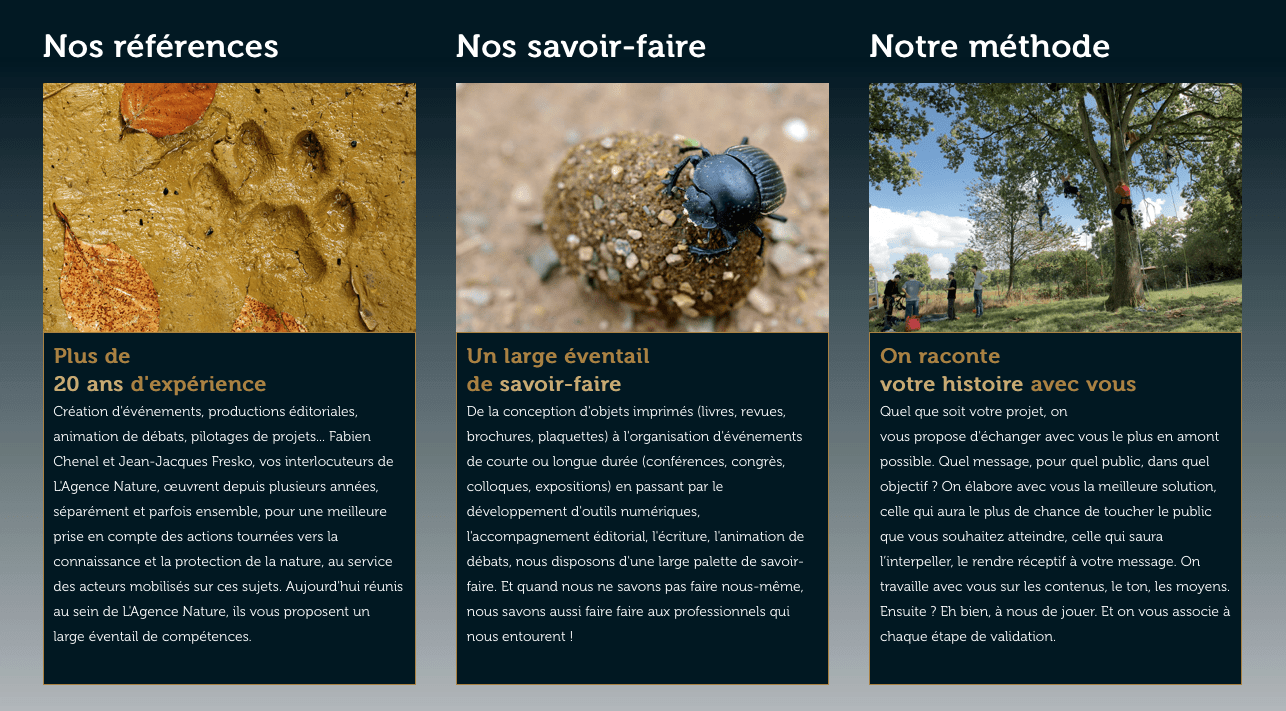 Nos références

Plus de
20 ans d'expérience
Création d'événements, productions éditoriales, animation de débats, pilotages de projets… Fabien Chenel et Jean-Jacques Fresko, vos interlocuteurs de L'Agence Nature, œuvrent depuis plusieurs années, séparément et parfois ensemble, pour une meilleure prise en compte des actions tournées vers la connaissance et la protection de la nature, au service des acteurs mobilisés sur ces sujets. Aujourd'hui réunis au sein de L'Agence Nature, ils vous proposent un large éventail de compétences.

Nos savoir-faire

Un large éventail
de savoir-faire
De la conception d'objets imprimés (livres, revues, brochures, plaquettes) à l'organisation d'événements de courte ou longue durée (conférences, congrès, colloques, expositions) en passant par le développement d'outils numériques, l'accompagnement éditorial, l'écriture, l'animation de débats, nous disposons d'une large palette de savoir-faire. Et quand nous ne savons pas faire nous-même, nous savons aussi faire faire aux professionnels qui nous entourent !

Notre méthode

On raconte
votre histoire avec vous
Quel que soit votre projet, on
vous propose d'échanger avec vous le plus en amont possible. Quel message, pour quel public, dans quel objectif ? On élabore avec vous la meilleure solution, celle qui aura le plus de chance de toucher le public que vous souhaitez atteindre, celle qui saura l'interpeller, le rendre réceptif à votre message. On travaille avec vous sur les contenus, le ton, les moyens. Ensuite ? Eh bien, à nous de jouer. Et on vous associe à chaque étape de validation.